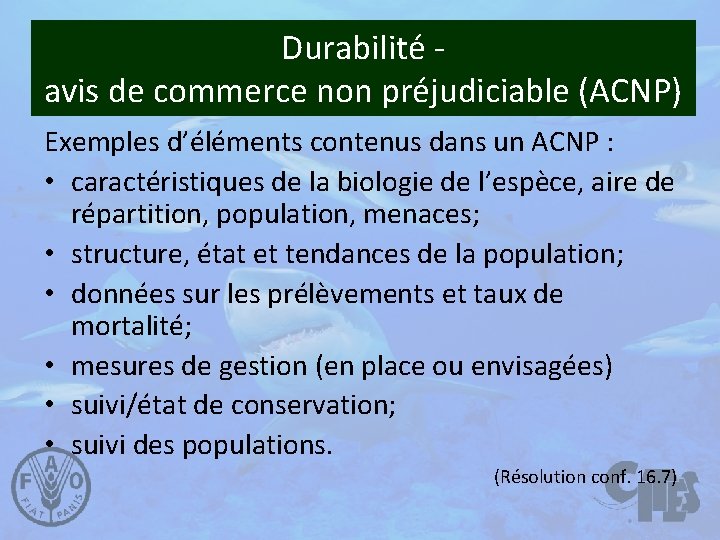 Durabilité -
avis de commerce non préjudiciable (ACNP)

Exemples d'éléments contenus dans un ACNP :

• caractéristiques de la biologie de l'espèce, aire de répartition, population, menaces;
• structure, état et tendances de la population;
• données sur les prélèvements et taux de mortalité;
• mesures de gestion (en place ou envisagées)
• suivi/état de conservation;
• suivi des populations.

(Résolution conf. 16.7)

FAO FIAT PANIS

CITES